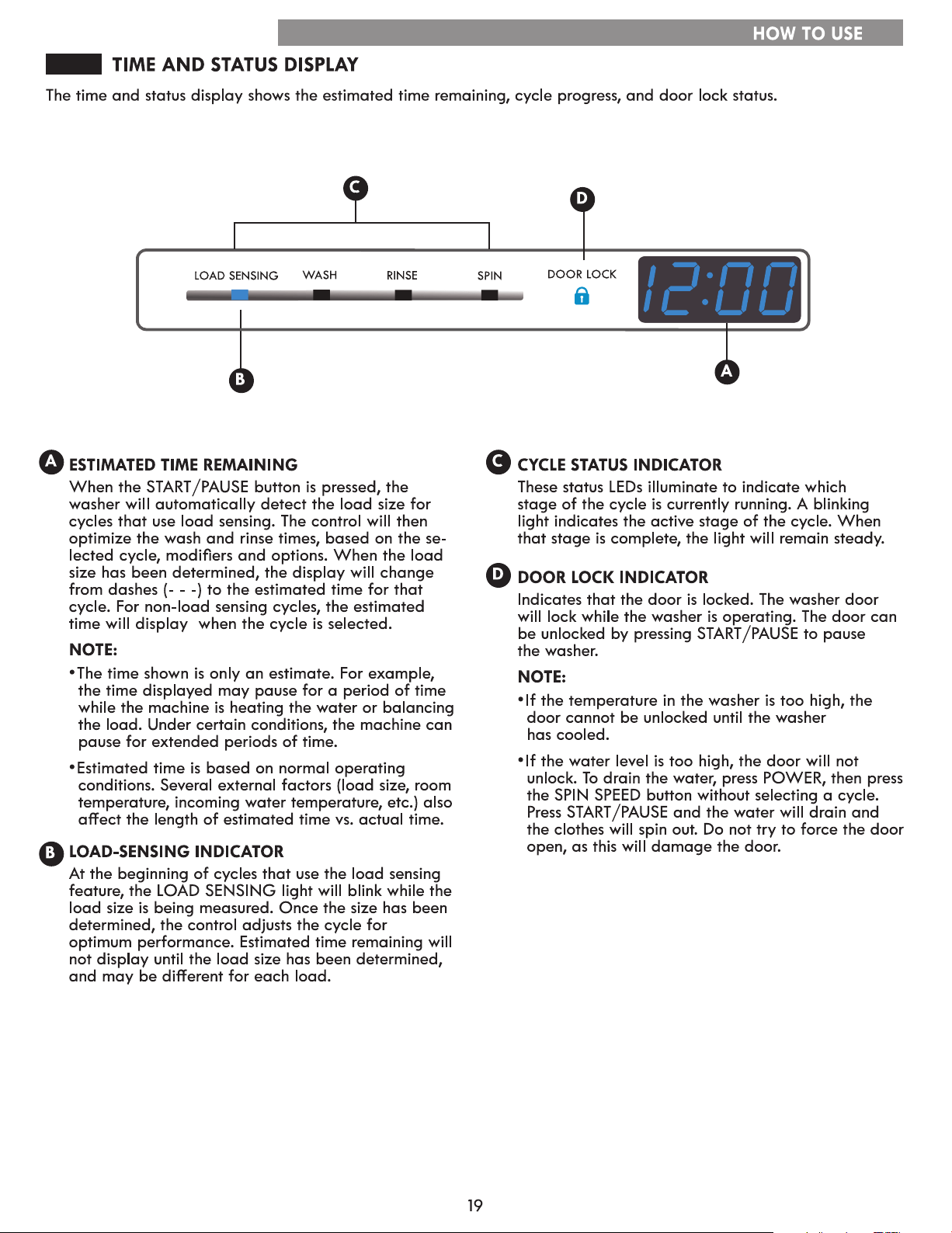 HOW TO USE

TIME AND STATUS DISPLAY

The time and status display shows the estimated time remaining, cycle progress, and door lock status.

C

D

LOAD SENSING WASH RINSE SPIN DOOR LOCK

12:00

B

A

A ESTIMATED TIME REMAINING

When the START/PAUSE button is pressed, the washer will automatically detect the load size for cycles that use load sensing. The control will then optimize the wash and rinse times, based on the selected cycle, modifiers and options. When the load size has been determined, the display will change from dashes (- - -) to the estimated time for that cycle. For non-load sensing cycles, the estimated time will display when the cycle is selected.

NOTE:

•The time shown is only an estimate. For example, the time displayed may pause for a period of time while the machine is heating the water or balancing the load. Under certain conditions, the machine can pause for extended periods of time.

•Estimated time is based on normal operating conditions. Several external factors (load size, room temperature, incoming water temperature, etc.) also affect the length of estimated time vs. actual time.

B LOAD-SENSING INDICATOR

At the beginning of cycles that use the load sensing feature, the LOAD SENSING light will blink while the load size is being measured. Once the size has been determined, the control adjusts the cycle for optimum performance. Estimated time remaining will not display until the load size has been determined, and may be different for each load.

C CYCLE STATUS INDICATOR

These status LEDs illuminate to indicate which stage of the cycle is currently running. A blinking light indicates the active stage of the cycle. When that stage is complete, the light will remain steady.

D DOOR LOCK INDICATOR

Indicates that the door is locked. The washer door will lock while the washer is operating. The door can be unlocked by pressing START/PAUSE to pause the washer.

NOTE:

•If the temperature in the washer is too high, the door cannot be unlocked until the washer has cooled.

•If the water level is too high, the door will not unlock. To drain the water, press POWER, then press the SPIN SPEED button without selecting a cycle. Press START/PAUSE and the water will drain and the clothes will spin out. Do not try to force the door open, as this will damage the door.

19